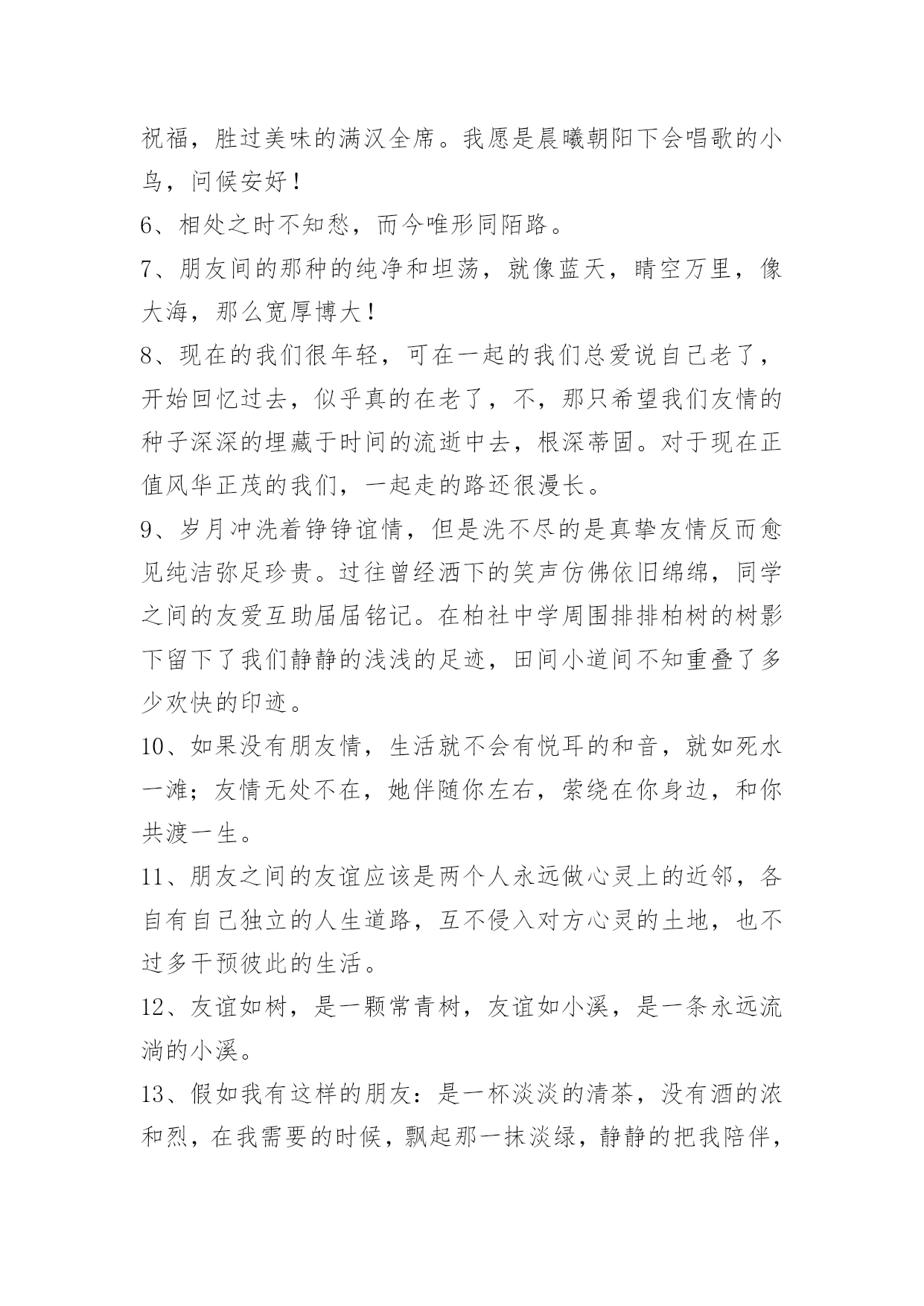 祝福，胜过美味的满汉全席。我愿是晨曦朝阳下会唱歌的小鸟，问候安好！

6、相处之时不知愁，而今唯形同陌路。

7、朋友间的那种的纯净和坦荡，就像蓝天，晴空万里，像大海，那么宽厚博大！

8、现在的我们很年轻，可在一起的我们总爱说自己老了，开始回忆过去，似乎真的在老了，不，那只希望我们友情的种子深深的埋藏于时间的流逝中去，根深蒂固。对于现在正值风华正茂的我们，一起走的路还很漫长。

9、岁月冲洗着铮铮谊情，但是洗不尽的是真挚友情反而愈见纯洁弥足珍贵。过往曾经洒下的笑声仿佛依旧绵绵，同学之间的友爱互助届届铭记。在柏社中学周围排排柏树的树影下留下了我们静静的浅浅的足迹，田间小道间不知重叠了多少欢快的印迹。

10、如果没有朋友情，生活就不会有悦耳的和音，就如死水一滩；友情无处不在，她伴随你左右，萦绕在你身边，和你共渡一生。

11、朋友之间的友谊应该是两个人永远做心灵上的近邻，各自有自己独立的人生道路，互不侵入对方心灵的土地，也不过多干预彼此的生活。

12、友谊如树，是一颗常青树，友谊如小溪，是一条永远流淌的小溪。

13、假如我有这样的朋友：是一杯淡淡的清茶，没有酒的浓和烈，在我需要的时候，飘起那一抹淡绿，静静的把我陪伴，